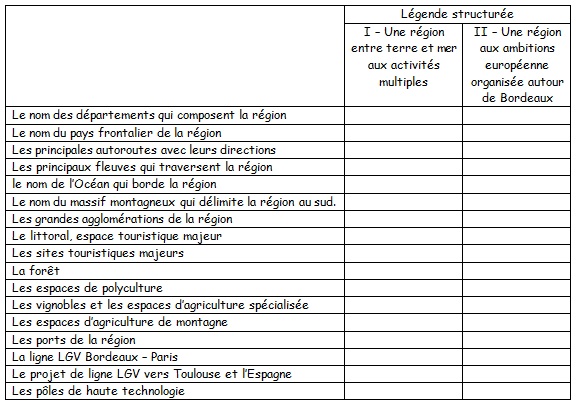 | | Légende structurée | |
|---|---|---|
| | I – Une région entre terre et mer aux activités multiples | II – Une région aux ambitions européenne organisée autour de Bordeaux |
| Le nom des départements qui composent la région | | |
| Le nom du pays frontalier de la région | | |
| Les principales autoroutes avec leurs directions | | |
| Les principaux fleuves qui traversent la région | | |
| le nom de l'Océan qui borde la région | | |
| Le nom du massif montagneux qui délimite la région au sud. | | |
| Les grandes agglomérations de la région | | |
| Le littoral, espace touristique majeur | | |
| Les sites touristiques majeurs | | |
| La forêt | | |
| Les espaces de polyculture | | |
| Les vignobles et les espaces d'agriculture spécialisée | | |
| Les espaces d'agriculture de montagne | | |
| Les ports de la région | | |
| La ligne LGV Bordeaux – Paris | | |
| Le projet de ligne LGV vers Toulouse et l'Espagne | | |
| Les pôles de haute technologie | | |